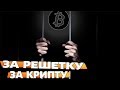 ЗА РЕШЕТКУ
ЗА КРИПТУ